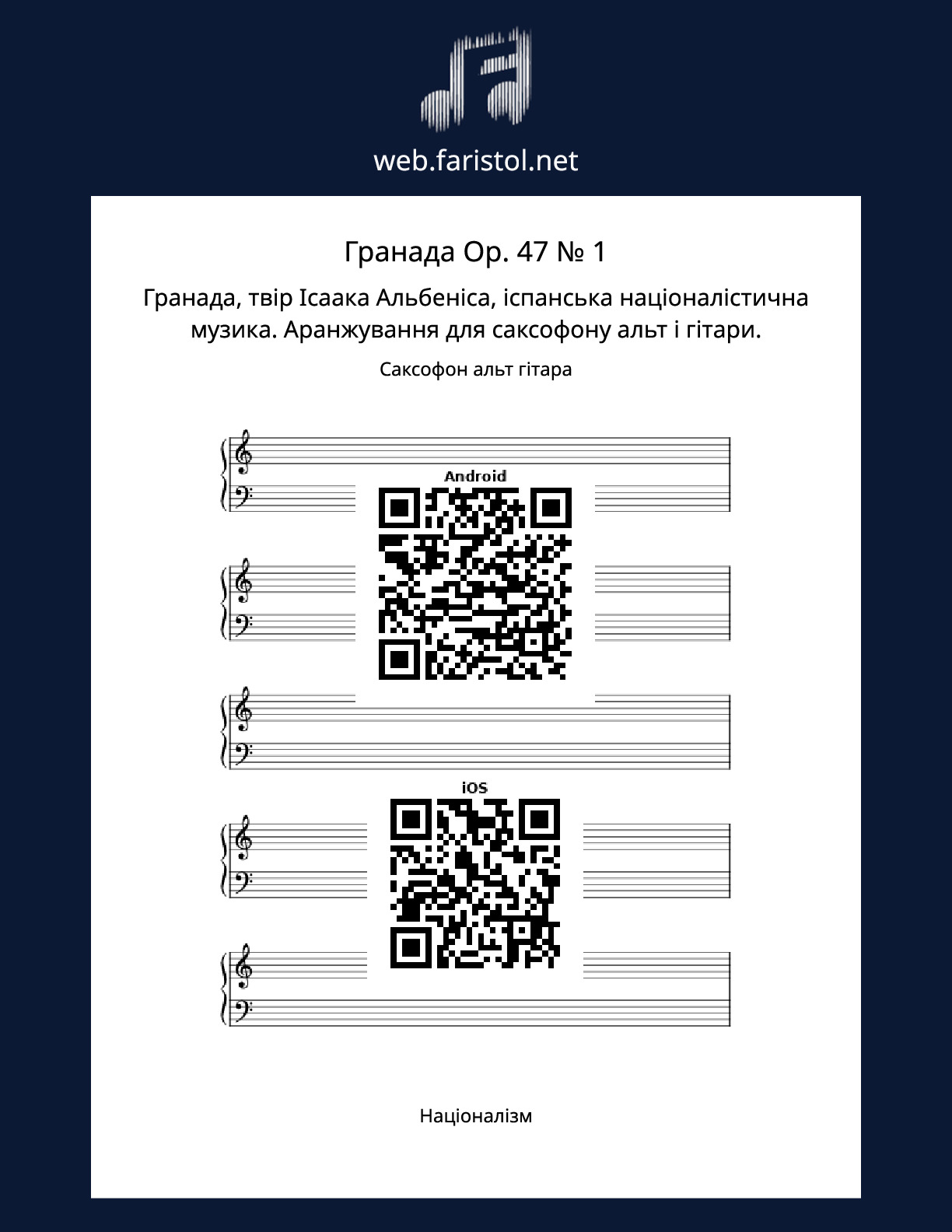 web.faristol.net

Гранада Op. 47 № 1

Гранада, твір Ісаака Альбеніса, іспанська націоналістична музика. Аранжування для саксофону альт і гітари.

Саксофон альт гітара

Android

iOS

Націоналізм